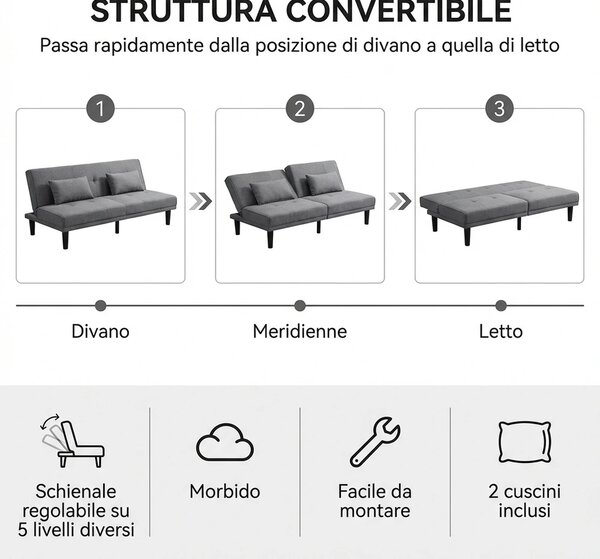 STRUTTURA CONVERTIBILE

Passa rapidamente dalla posizione di divano a quella di letto

1

2

3

Divano

Meridienne

Letto

Schienale regolabile su 5 livelli diversi

Morbido

Facile da montare

2 cuscini inclusi